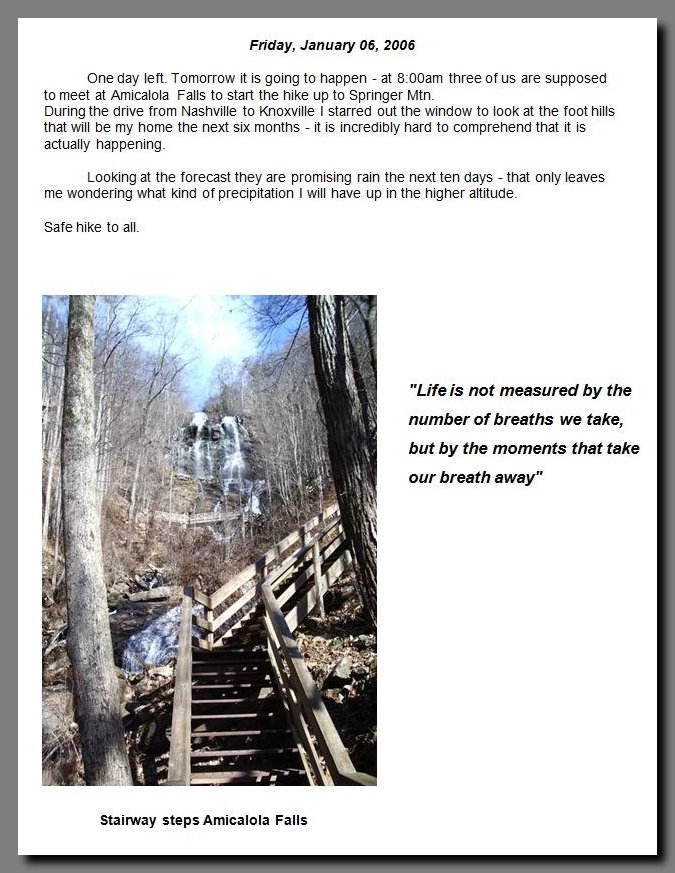 Friday, January 06, 2006

One day left. Tomorrow it is going to happen - at 8:00am three of us are supposed to meet at Amicalola Falls to start the hike up to Springer Mtn.
During the drive from Nashville to Knoxville I starred out the window to look at the foot hills that will be my home the next six months - it is incredibly hard to comprehend that it is actually happening.

Looking at the forecast they are promising rain the next ten days - that only leaves me wondering what kind of precipitation I will have up in the higher altitude.

Safe hike to all.

"Life is not measured by the number of breaths we take, but by the moments that take our breath away"

Stairway steps Amicalola Falls